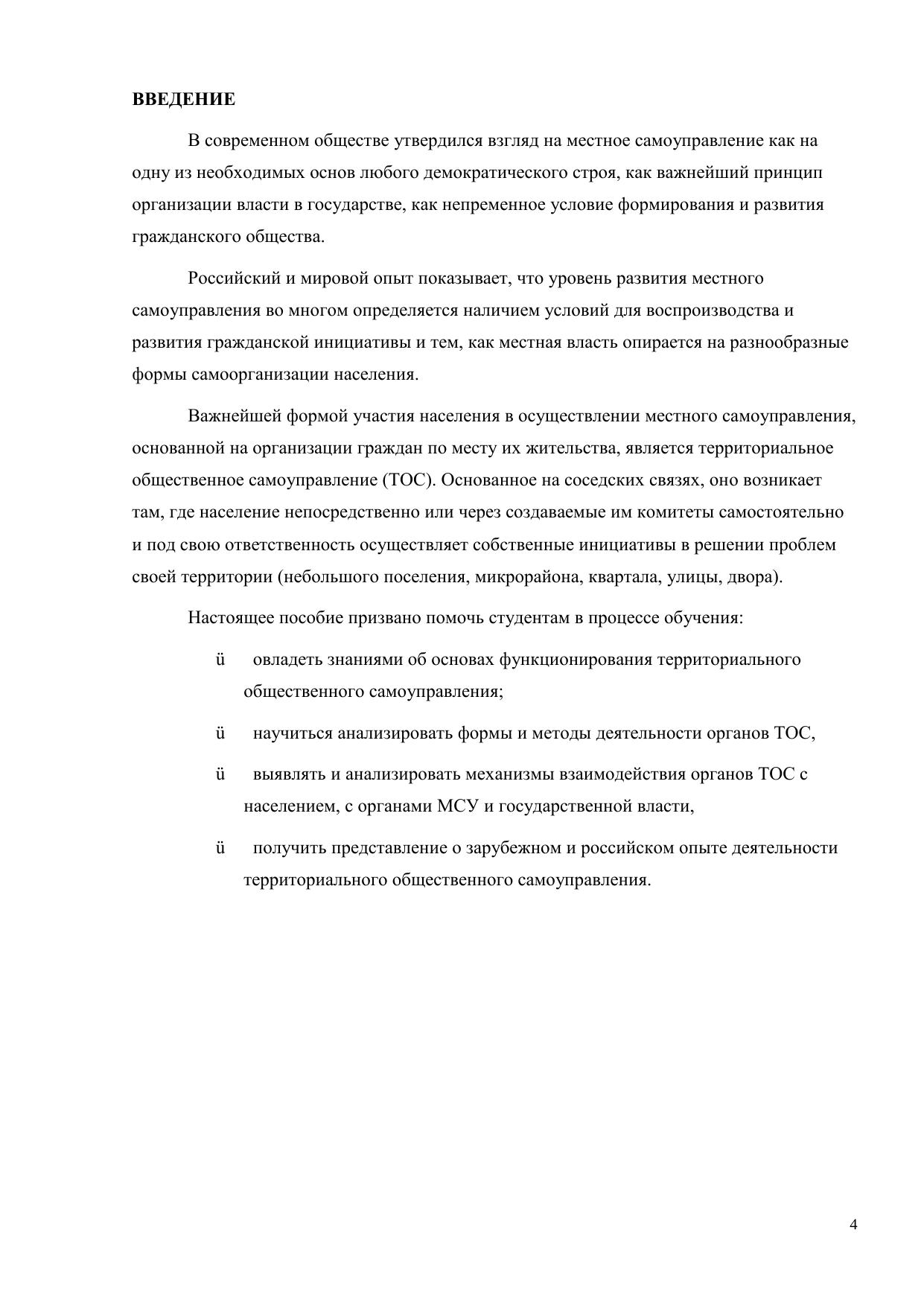 ВВЕДЕНИЕ

В современном обществе утвердился взгляд на местное самоуправление как на одну из необходимых основ любого демократического строя, как важнейший принцип организации власти в государстве, как непременное условие формирования и развития гражданского общества.

Российский и мировой опыт показывает, что уровень развития местного самоуправления во многом определяется наличием условий для воспроизводства и развития гражданской инициативы и тем, как местная власть опирается на разнообразные формы самоорганизации населения.

Важнейшей формой участия населения в осуществлении местного самоуправления, основанной на организации граждан по месту их жительства, является территориальное общественное самоуправление (ТОС). Основанное на соседских связях, оно возникает там, где население непосредственно или через создаваемые им комитеты самостоятельно и под свою ответственность осуществляет собственные инициативы в решении проблем своей территории (небольшого поселения, микрорайона, квартала, улицы, двора).

Настоящее пособие призвано помочь студентам в процессе обучения:

ü овладеть знаниями об основах функционирования территориального общественного самоуправления;

ü научиться анализировать формы и методы деятельности органов ТОС,

ü выявлять и анализировать механизмы взаимодействия органов ТОС с населением, с органами МСУ и государственной власти,

ü получить представление о зарубежном и российском опыте деятельности территориального общественного самоуправления.

4